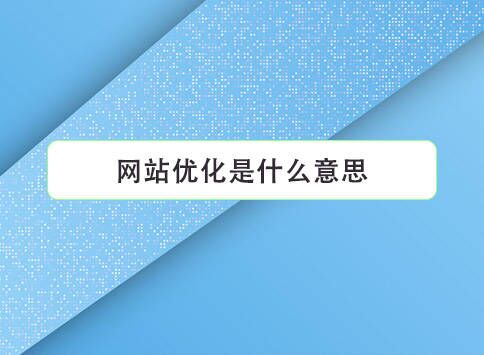 网站优化是什么意思